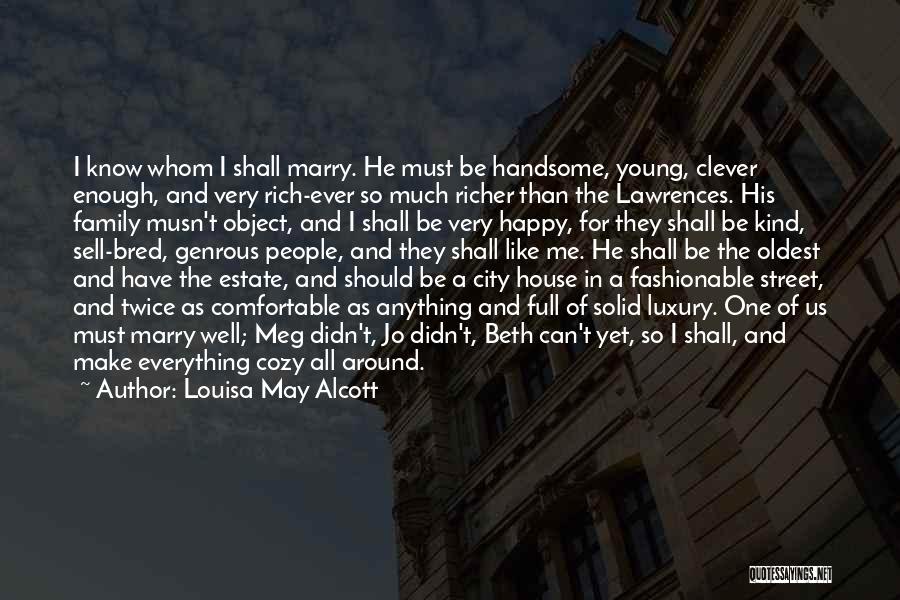 I know whom I shall marry. He must be handsome, young, clever enough, and very rich-ever so much richer than the Lawrences. His family musn't object, and I shall be very happy, for they shall be kind, sell-bred, genrous people, and they shall like me. He shall be the oldest and have the estate, and should be a city house in a fashionable street, and twice as comfortable as anything and full of solid luxury. One of us must marry well; Meg didn't, Jo didn't, Beth can't yet, so I shall, and make everything cozy all around.

~ Author: Louisa May Alcott

QUOTESSAYINGS.NET